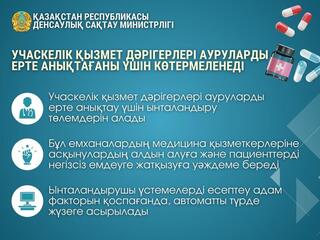 ҚАЗАҚСТАН РЕСПУБЛИКАСЫ
ДЕНСАУЛЫҚ САҚТАУ МИНИСТРЛІГІ

УЧАСКЕЛІК ҚЫЗМЕТ ДӘРІГЕРЛЕРІ АУРУЛАРДЫ ЕРТЕ АНЫҚТАҒАНЫ ҮШІН КӨТЕРМЕЛЕНЕДІ

Учаскелік қызмет дәрігерлері ауруларды ерте анықтау үшін ынталандыру төлемдерін алады

Бұл емханалардың медицина қызметкерлеріне асқынулардың алдын алуға және пациенттерді негізсіз емдеуге жатқызуға уәждеме береді

Ынталандырушы үстемелерді есептеу адам факторын қоспағанда, автоматты түрде жүзеге асырылады